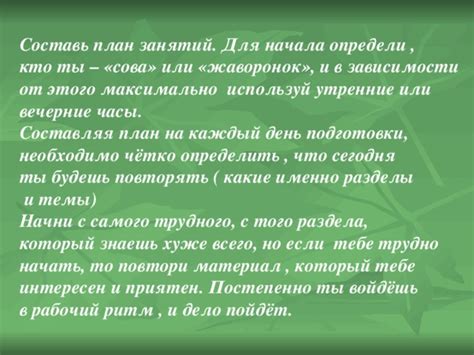 Составь план занятий. Для начала определи , кто ты – «сова» или «жаворонок», и в зависимости от этого максимально используй утренние или вечерние часы.
Составляя план на каждый день подготовки, необходимо чётко определить , что сегодня ты будешь повторять ( какие именно разделы и темы)
Начни с самого трудного, с того раздела, который знаешь хуже всего, но если тебе трудно начать, то повтори материал , который тебе интересен и приятен. Постепенно ты войдёшь в рабочий ритм , и дело пойдёт.